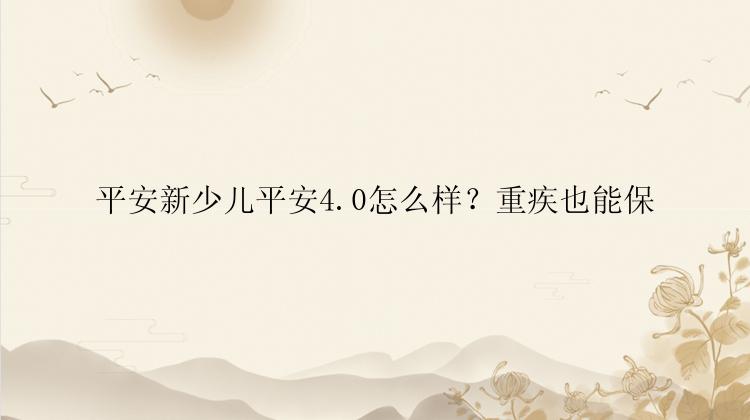 平安新少儿平安4.0怎么样？重疾也能保